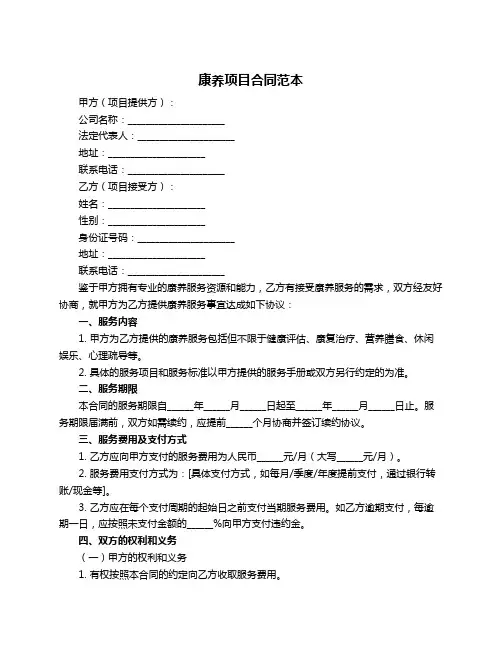 康养项目合同范本

甲方（项目提供方）：

公司名称：____________________

法定代表人：____________________

地址：____________________

联系电话：____________________

乙方（项目接受方）：

姓名：____________________

性别：____________________

身份证号码：____________________

地址：____________________

联系电话：____________________

鉴于甲方拥有专业的康养服务资源和能力，乙方有接受康养服务的需求，双方经友好协商，就甲方为乙方提供康养服务事宜达成如下协议：

一、服务内容

1. 甲方为乙方提供的康养服务包括但不限于健康评估、康复治疗、营养膳食、休闲娱乐、心理疏导等。

2. 具体的服务项目和服务标准以甲方提供的服务手册或双方另行约定的为准。

二、服务期限

本合同的服务期限自_____年_____月_____日起至_____年_____月_____日止。服务期限届满前，双方如需续约，应提前_____个月协商并签订续约协议。

三、服务费用及支付方式

1. 乙方应向甲方支付的服务费用为人民币_____元/月（大写_____元/月）。

2. 服务费用支付方式为：[具体支付方式，如每月/季度/年度提前支付，通过银行转账/现金等]。

3. 乙方应在每个支付周期的起始日之前支付当期服务费用。如乙方逾期支付，每逾期一日，应按照未支付金额的_____%向甲方支付违约金。

四、双方的权利和义务

（一）甲方的权利和义务

1. 有权按照本合同的约定向乙方收取服务费用。